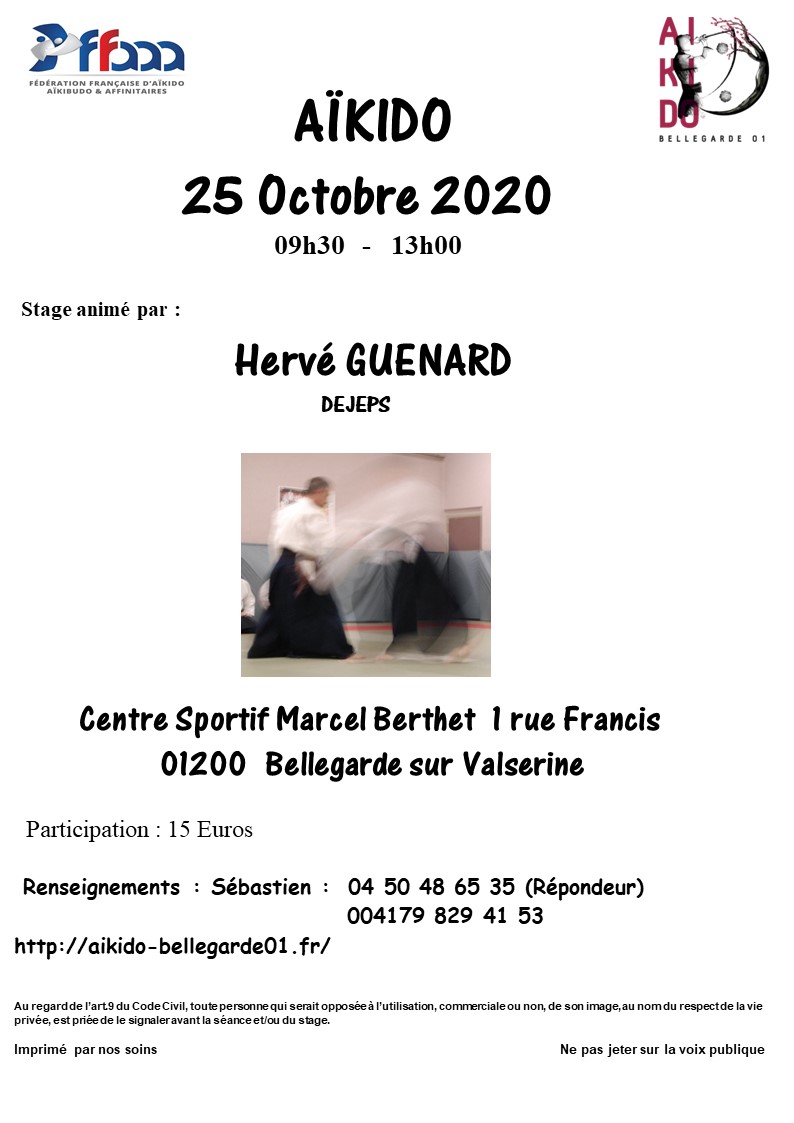 ffaaa
FÉDÉRATION FRANÇAISE D'AÏKIDO AÏKIBUDO & AFFINITAIRES

AIKIDO
BELLEGARDE 01

AÏKIDO

25 Octobre 2020

09h30 - 13h00

Stage animé par :

Hervé GUENARD

DEJEPS

Centre Sportif Marcel Berthet 1 rue Francis
01200 Bellegarde sur Valserine

Participation : 15 Euros

Renseignements : Sébastien : 04 50 48 65 35 (Répondeur)
004179 829 41 53

http://aikido-bellegarde01.fr/

Au regard de l'art.9 du Code Civil, toute personne qui serait opposée à l'utilisation, commerciale ou non, de son image, au nom du respect de la vie privée, est priée de le signaler avant la séance et/ou du stage.

Imprimé par nos soins

Ne pas jeter sur la voix publique